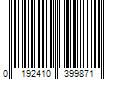 0 192410 399871